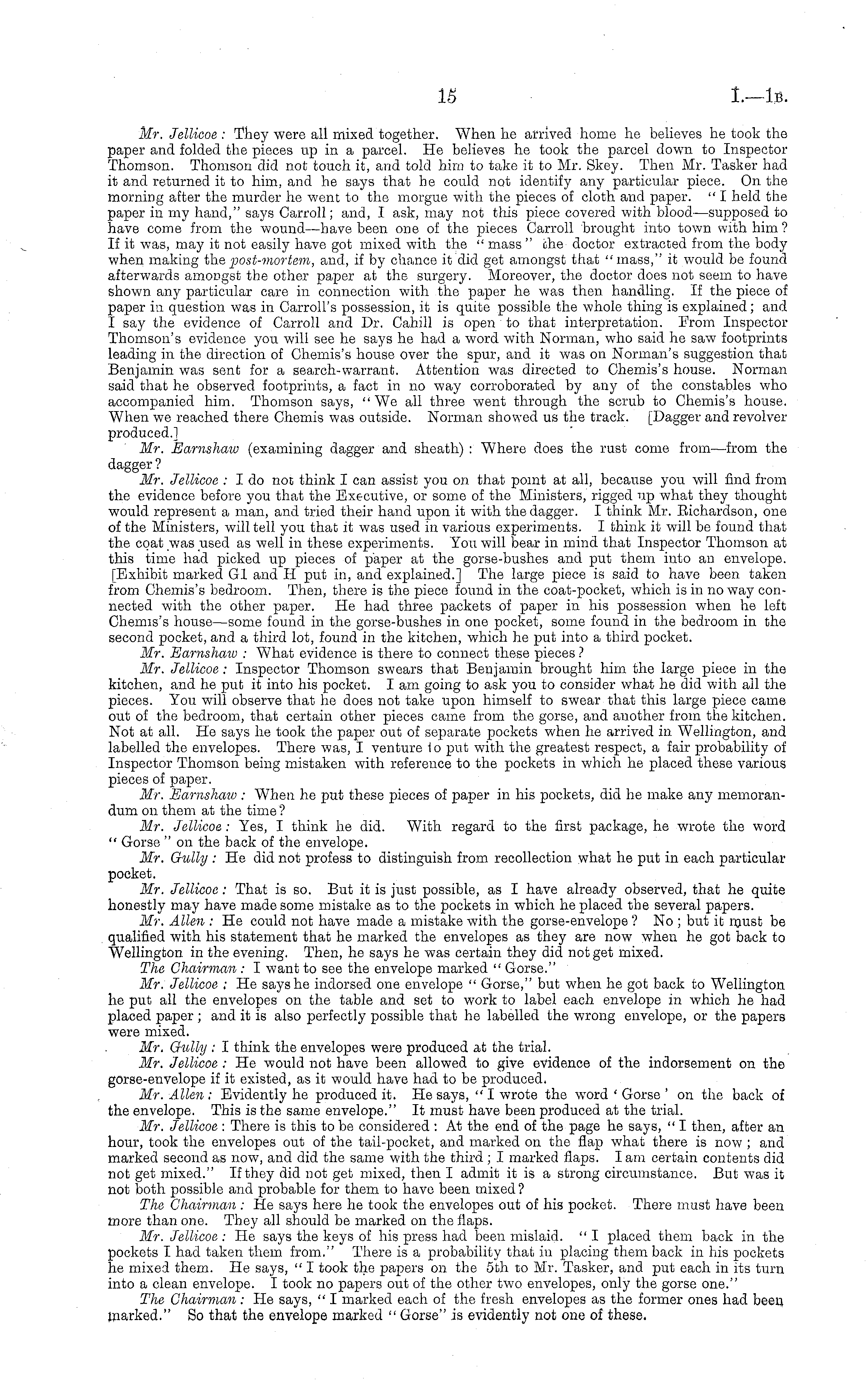 15 I.—1B.

Mr. Jellicoe: They were all mixed together. When he arrived home he believes he took the paper and folded the pieces up in a parcel. He believes he took the parcel down to Inspector Thomson. Thomson did not touch it, and told him to take it to Mr. Skey. Then Mr. Tasker had it and returned it to him, and he says that he could not identify any particular piece. On the morning after the murder he went to the morgue with the pieces of cloth and paper. "I held the paper in my hand," says Carroll; and, I ask, may not this piece covered with blood—supposed to have come from the wound—have been one of the pieces Carroll brought into town with him? If it was, may it not easily have got mixed with the "mass" the doctor extracted from the body when making the post-mortem, and, if by chance it did get amongst that "mass," it would be found afterwards amongst the other paper at the surgery. Moreover, the doctor does not seem to have shown any particular care in connection with the paper he was then handling. If the piece of paper in question was in Carroll's possession, it is quite possible the whole thing is explained; and I say the evidence of Carroll and Dr. Cahill is open to that interpretation. From Inspector Thomson's evidence you will see he says he had a word with Norman, who said he saw footprints leading in the direction of Chemis's house over the spur, and it was on Norman's suggestion that Benjamin was sent for a search-warrant. Attention was directed to Chemis's house. Norman said that he observed footprints, a fact in no way corroborated by any of the constables who accompanied him. Thomson says, "We all three went through the scrub to Chemis's house. When we reached there Chemis was outside. Norman showed us the track. [Dagger and revolver produced.]

Mr. Earnshaw (examining dagger and sheath): Where does the rust come from—from the dagger?

Mr. Jellicoe: I do not think I can assist you on that point at all, because you will find from the evidence before you that the Executive, or some of the Ministers, rigged up what they thought would represent a man, and tried their hand upon it with the dagger. I think Mr. Richardson, one of the Ministers, will tell you that it was used in various experiments. I think it will be found that the coat was used as well in these experiments. You will bear in mind that Inspector Thomson at this time had picked up pieces of paper at the gorse-bushes and put them into an envelope. [Exhibit marked G1 and H put in, and explained.] The large piece is said to have been taken from Chemis's bedroom. Then, there is the piece found in the coat-pocket, which is in no way connected with the other paper. He had three packets of paper in his possession when he left Chemis's house—some found in the gorse-bushes in one pocket, some found in the bedroom in the second pocket, and a third lot, found in the kitchen, which he put into a third pocket.

Mr. Earnshaw: What evidence is there to connect these pieces?

Mr. Jellicoe: Inspector Thomson swears that Benjamin brought him the large piece in the kitchen, and he put it into his pocket. I am going to ask you to consider what he did with all the pieces. You will observe that he does not take upon himself to swear that this large piece came out of the bedroom, that certain other pieces came from the gorse, and another from the kitchen. Not at all. He says he took the paper out of separate pockets when he arrived in Wellington, and labelled the envelopes. There was, I venture to put with the greatest respect, a fair probability of Inspector Thomson being mistaken with reference to the pockets in which he placed these various pieces of paper.

Mr. Earnshaw: When he put these pieces of paper in his pockets, did he make any memorandum on them at the time?

Mr. Jellicoe: Yes, I think he did. With regard to the first package, he wrote the word "Gorse" on the back of the envelope.

Mr. Gully: He did not profess to distinguish from recollection what he put in each particular pocket.

Mr. Jellicoe: That is so. But it is just possible, as I have already observed, that he quite honestly may have made some mistake as to the pockets in which he placed the several papers.

Mr. Allen: He could not have made a mistake with the gorse-envelope? No; but it must be qualified with his statement that he marked the envelopes as they are now when he got back to Wellington in the evening. Then, he says he was certain they did not get mixed.

The Chairman: I want to see the envelope marked "Gorse."

Mr. Jellicoe: He says he indorsed one envelope "Gorse," but when he got back to Wellington he put all the envelopes on the table and set to work to label each envelope in which he had placed paper; and it is also perfectly possible that he labelled the wrong envelope, or the papers were mixed.

Mr. Gully: I think the envelopes were produced at the trial.

Mr. Jellicoe: He would not have been allowed to give evidence of the indorsement on the gorse-envelope if it existed, as it would have had to be produced.

Mr. Allen: Evidently he produced it. He says, "I wrote the word 'Gorse' on the back of the envelope. This is the same envelope." It must have been produced at the trial.

Mr. Jellicoe: There is this to be considered: At the end of the page he says, "I then, after an hour, took the envelopes out of the tail-pocket, and marked on the flap what there is now; and marked second as now, and did the same with the third; I marked flaps. I am certain contents did not get mixed." If they did not get mixed, then I admit it is a strong circumstance. But was it not both possible and probable for them to have been mixed?

The Chairman: He says here he took the envelopes out of his pocket. There must have been more than one. They all should be marked on the flaps.

Mr. Jellicoe: He says the keys of his press had been mislaid. "I placed them back in the pockets I had taken them from." There is a probability that in placing them back in his pockets he mixed them. He says, "I took the papers on the 5th to Mr. Tasker, and put each in its turn into a clean envelope. I took no papers out of the other two envelopes, only the gorse one."

The Chairman: He says, "I marked each of the fresh envelopes as the former ones had been marked." So that the envelope marked "Gorse" is evidently not one of these.